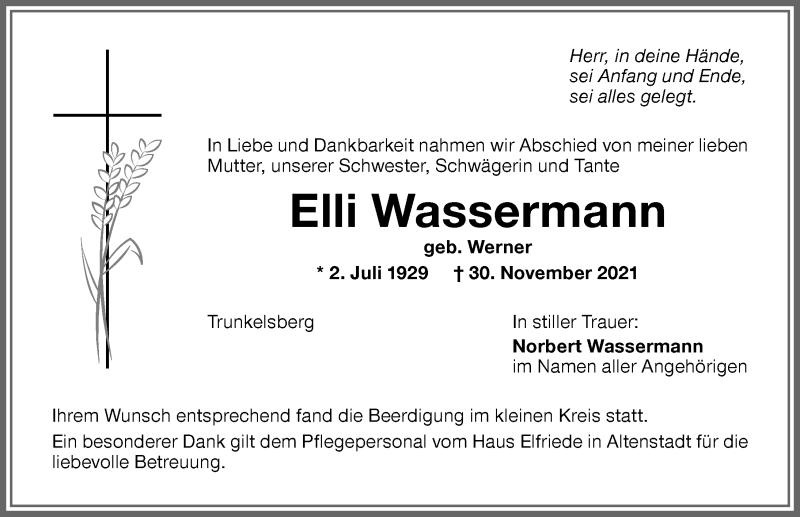 Herr, in deine Hände,
sei Anfang und Ende,
sei alles gelegt.

In Liebe und Dankbarkeit nahmen wir Abschied von meiner lieben Mutter, unserer Schwester, Schwägerin und Tante

Elli Wassermann

geb. Werner

* 2. Juli 1929 † 30. November 2021

Trunkelsberg

In stiller Trauer:
Norbert Wassermann
im Namen aller Angehörigen

Ihrem Wunsch entsprechend fand die Beerdigung im kleinen Kreis statt.

Ein besonderer Dank gilt dem Pflegepersonal vom Haus Elfriede in Altenstadt für die liebevolle Betreuung.